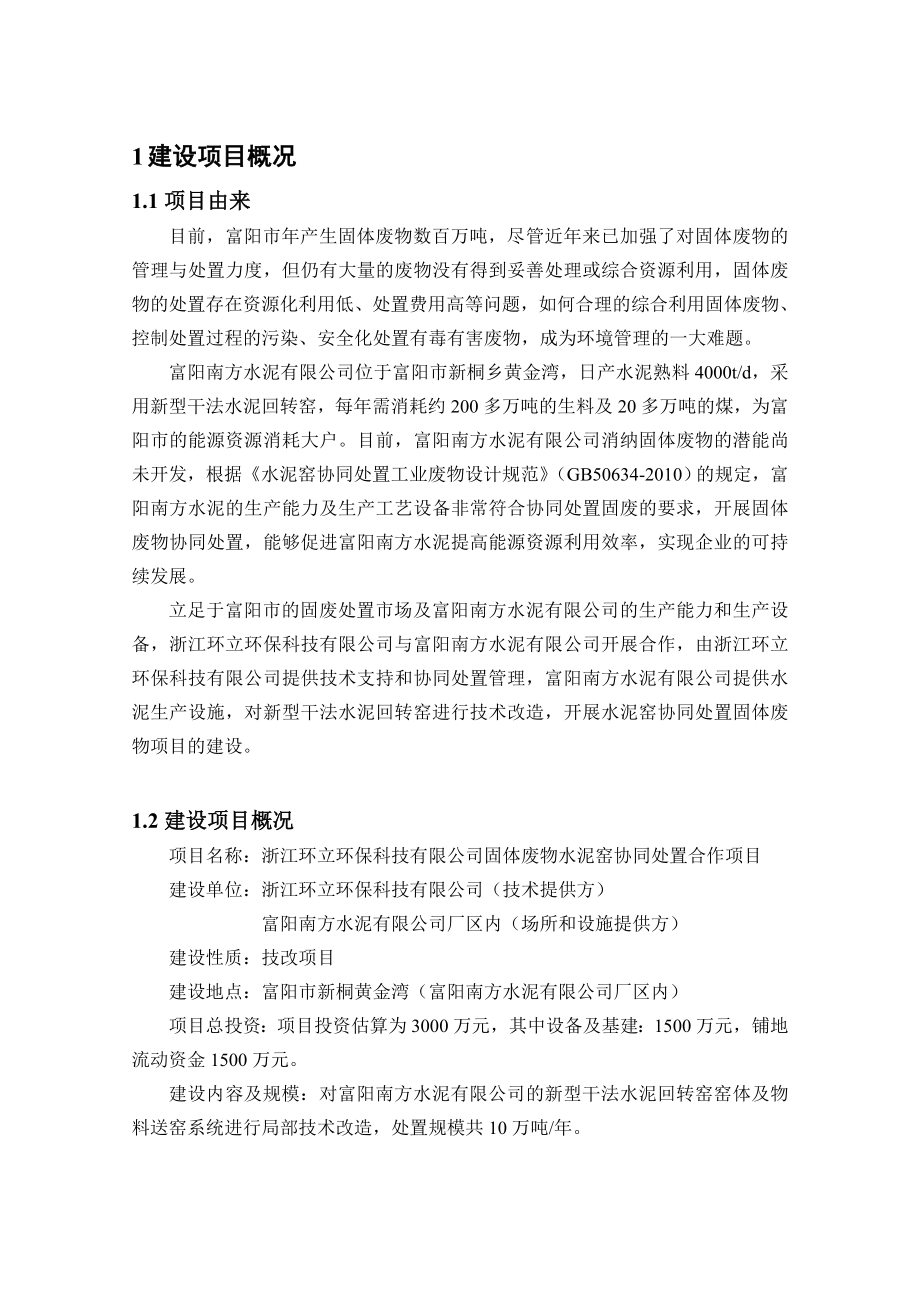 1 建设项目概况

1.1 项目由来

目前，富阳市年产生固体废物数百万吨，尽管近年来已加强了对固体废物的管理与处置力度，但仍有大量的废物没有得到妥善处理或综合资源利用，固体废物的处置存在资源化利用低、处置费用高等问题，如何合理的综合利用固体废物、控制处置过程的污染、安全化处置有毒有害废物，成为环境管理的一大难题。

富阳南方水泥有限公司位于富阳市新桐乡黄金湾，日产水泥熟料 4000t/d，采用新型干法水泥回转窑，每年需消耗约 200 多万吨的生料及 20 多万吨的煤，为富阳市的能源资源消耗大户。目前，富阳南方水泥有限公司消纳固体废物的潜能尚未开发，根据《水泥窑协同处置工业废物设计规范》（GB50634-2010）的规定，富阳南方水泥的生产能力及生产工艺设备非常符合协同处置固废的要求，开展固体废物协同处置，能够促进富阳南方水泥提高能源资源利用效率，实现企业的可持续发展。

立足于富阳市的固废处置市场及富阳南方水泥有限公司的生产能力和生产设备，浙江环立环保科技有限公司与富阳南方水泥有限公司开展合作，由浙江环立环保科技有限公司提供技术支持和协同处置管理，富阳南方水泥有限公司提供水泥生产设施，对新型干法水泥回转窑进行技术改造，开展水泥窑协同处置固体废物项目的建设。

1.2 建设项目概况

项目名称：浙江环立环保科技有限公司固体废物水泥窑协同处置合作项目

建设单位：浙江环立环保科技有限公司（技术提供方）

富阳南方水泥有限公司厂区内（场所和设施提供方）

建设性质：技改项目

建设地点：富阳市新桐黄金湾（富阳南方水泥有限公司厂区内）

项目总投资：项目投资估算为 3000 万元，其中设备及基建：1500 万元，铺地流动资金 1500 万元。

建设内容及规模：对富阳南方水泥有限公司的新型干法水泥回转窑窑体及物料送窑系统进行局部技术改造，处置规模共 10 万吨/年。